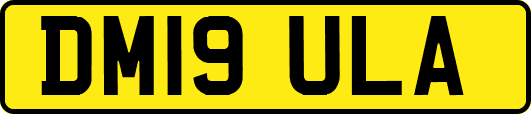 DM19 ULA